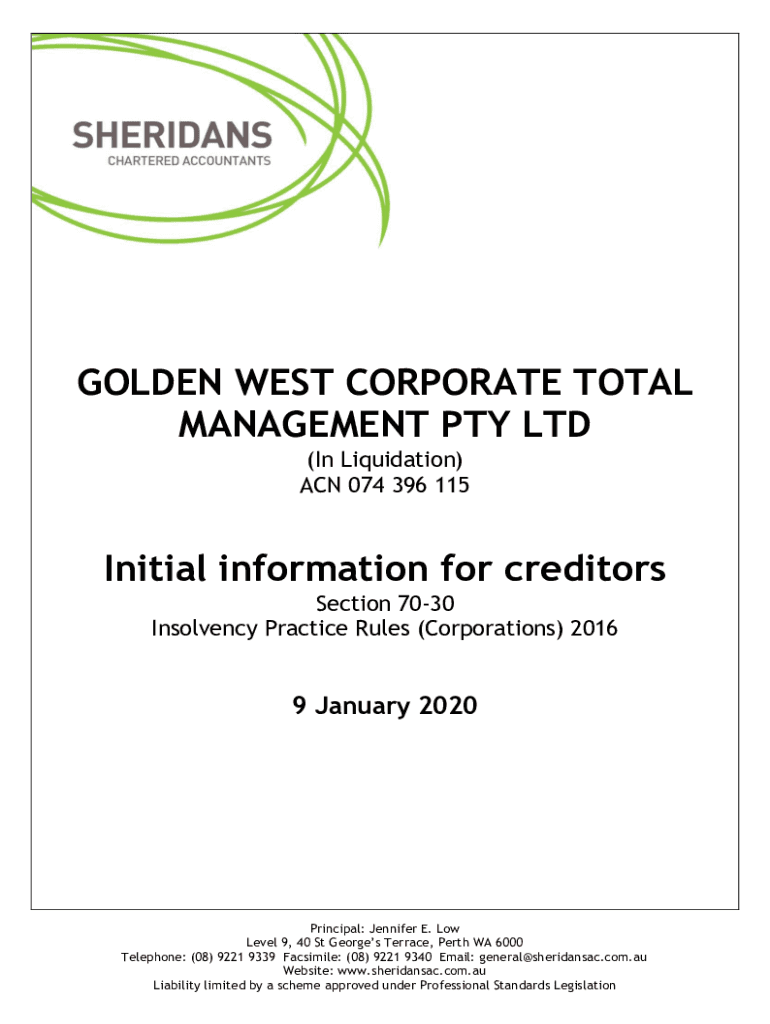 SHERIDANS
CHARTERED ACCOUNTANTS

GOLDEN WEST CORPORATE TOTAL MANAGEMENT PTY LTD

(In Liquidation)
ACN 074 396 115

Initial information for creditors

Section 70-30
Insolvency Practice Rules (Corporations) 2016

9 January 2020

Principal: Jennifer E. Low
Level 9, 40 St George's Terrace, Perth WA 6000
Telephone: (08) 9221 9339 Facsimile: (08) 9221 9340 Email: general@sheridansac.com.au
Website: www.sheridansac.com.au
Liability limited by a scheme approved under Professional Standards Legislation